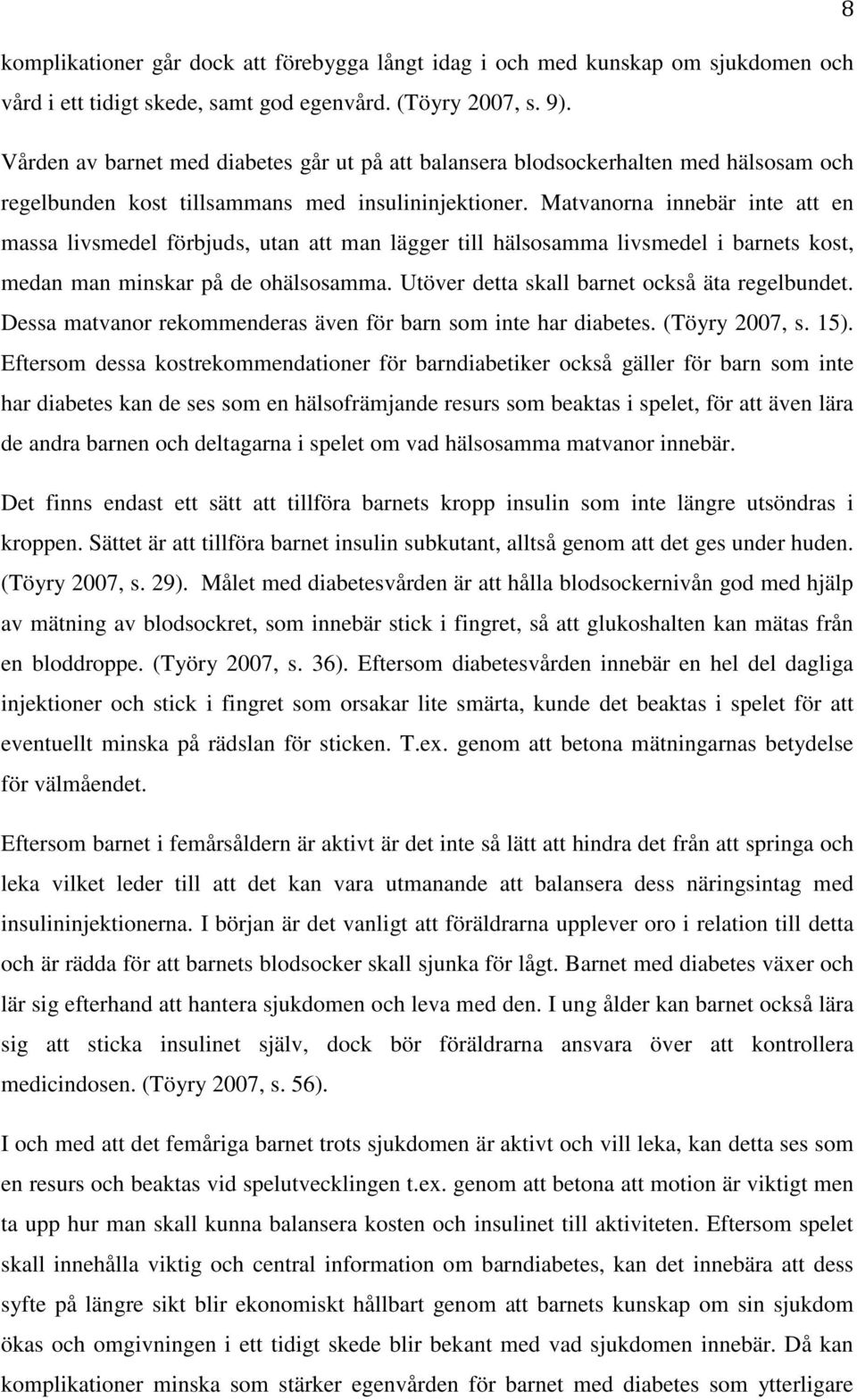 8

komplikationer går dock att förebygga långt idag i och med kunskap om sjukdomen och vård i ett tidigt skede, samt god egenvård. (Töyry 2007, s. 9).

Vården av barnet med diabetes går ut på att balansera blodsockerhalten med hälsosam och regelbunden kost tillsammans med insulininjektioner. Matvanorna innebär inte att en massa livsmedel förbjuds, utan att man lägger till hälsosamma livsmedel i barnets kost, medan man minskar på de ohälsosamma. Utöver detta skall barnet också äta regelbundet. Dessa matvanor rekommenderas även för barn som inte har diabetes. (Töyry 2007, s. 15). Eftersom dessa kostrekommendationer för barndiabetiker också gäller för barn som inte har diabetes kan de ses som en hälsofrämjande resurs som beaktas i spelet, för att även lära de andra barnen och deltagarna i spelet om vad hälsosamma matvanor innebär.

Det finns endast ett sätt att tillföra barnets kropp insulin som inte längre utsöndras i kroppen. Sättet är att tillföra barnet insulin subkutant, alltså genom att det ges under huden. (Töyry 2007, s. 29). Målet med diabetesvården är att hålla blodsockernivån god med hjälp av mätning av blodsockret, som innebär stick i fingret, så att glukoshalten kan mätas från en bloddroppe. (Työry 2007, s. 36). Eftersom diabetesvården innebär en hel del dagliga injektioner och stick i fingret som orsakar lite smärta, kunde det beaktas i spelet för att eventuellt minska på rädslan för sticken. T.ex. genom att betona mätningarnas betydelse för välmåendet.

Eftersom barnet i femårsåldern är aktivt är det inte så lätt att hindra det från att springa och leka vilket leder till att det kan vara utmanande att balansera dess näringsintag med insulininjektionerna. I början är det vanligt att föräldrarna upplever oro i relation till detta och är rädda för att barnets blodsocker skall sjunka för lågt. Barnet med diabetes växer och lär sig efterhand att hantera sjukdomen och leva med den. I ung ålder kan barnet också lära sig att sticka insulinet själv, dock bör föräldrarna ansvara över att kontrollera medicindosen. (Töyry 2007, s. 56).

I och med att det femåriga barnet trots sjukdomen är aktivt och vill leka, kan detta ses som en resurs och beaktas vid spelutvecklingen t.ex. genom att betona att motion är viktigt men ta upp hur man skall kunna balansera kosten och insulinet till aktiviteten. Eftersom spelet skall innehålla viktig och central information om barndiabetes, kan det innebära att dess syfte på längre sikt blir ekonomiskt hållbart genom att barnets kunskap om sin sjukdom ökas och omgivningen i ett tidigt skede blir bekant med vad sjukdomen innebär. Då kan komplikationer minska som stärker egenvården för barnet med diabetes som ytterligare